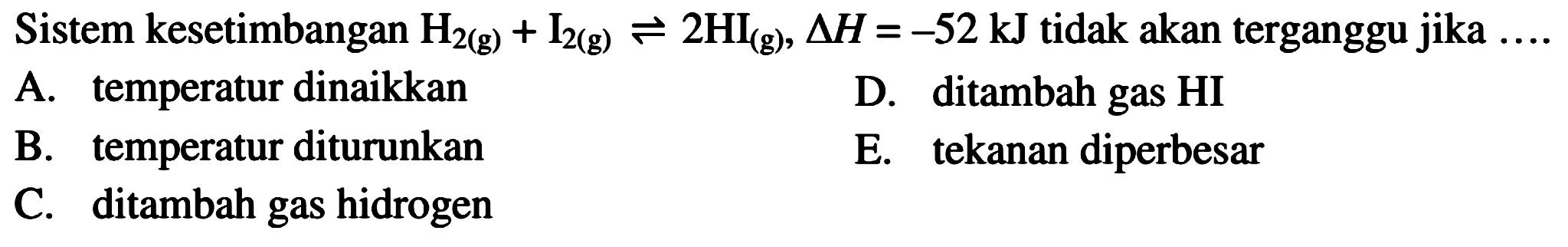 Sistem kesetimbangan $H_{2(g)} + I_{2(g)} \rightleftharpoons 2HI_{(g)}$, $\Delta H = -52$ kJ tidak akan terganggu jika ....

A. temperatur dinaikkan

B. temperatur diturunkan

C. ditambah gas hidrogen

D. ditambah gas HI

E. tekanan diperbesar